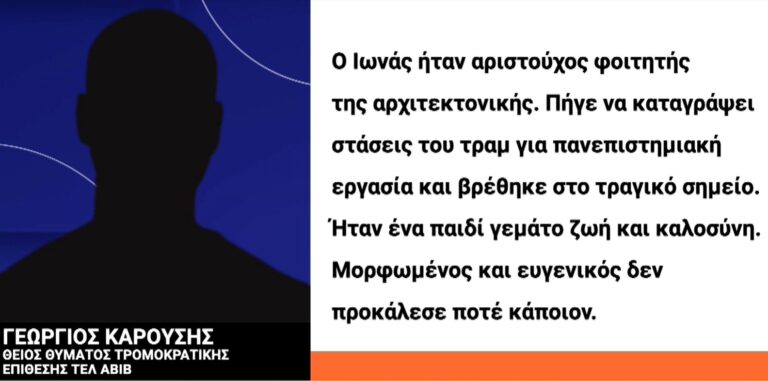 ΓΕΩΡΓΙΟΣ ΚΑΡΟΥΣΗΣ
ΘΕΙΟΣ ΘΥΜΑΤΟΣ ΤΡΟΜΟΚΡΑΤΙΚΗΣ ΕΠΙΘΕΣΗΣ ΤΕΛ ΑΒΙΒ

Ο Ιωνάς ήταν αριστούχος φοιτητής της αρχιτεκτονικής. Πήγε να καταγράψει στάσεις του τραμ για πανεπιστημιακή εργασία και βρέθηκε στο τραγικό σημείο. Ήταν ένα παιδί γεμάτο ζωή και καλοσύνη. Μορφωμένος και ευγενικός δεν προκάλεσε ποτέ κάποιον.